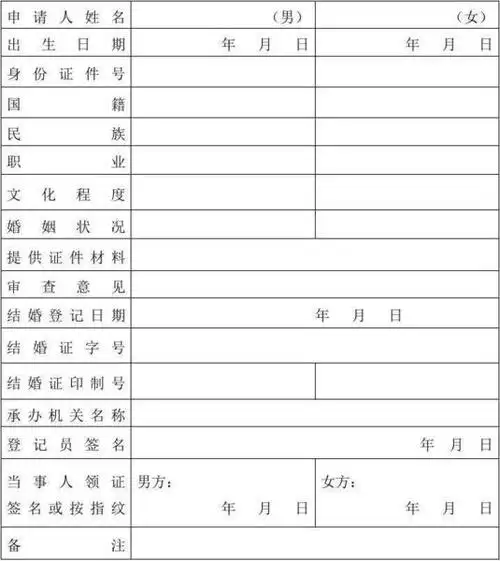 | 申请人姓名 | （男） | （女） |
|---|---|---|
| 出生日期 | 年 月 日 | 年 月 日 |
| 身份证件号 | | |
| 国籍 | | |
| 民族 | | |
| 职业 | | |
| 文化程度 | | |
| 婚姻状况 | | |
| 提供证件材料 | | |
| 审查意见 | | |
| 结婚登记日期 | 年 月 日 | |
| 结婚证字号 | | |
| 结婚证印制号 | | |
| 承办机关名称 | | |
| 登记员签名 | 年 月 日 | |
| 当事人领证签名或按指纹 | 男方： 年 月 日 | 女方： 年 月 日 |
| 备注 | | |